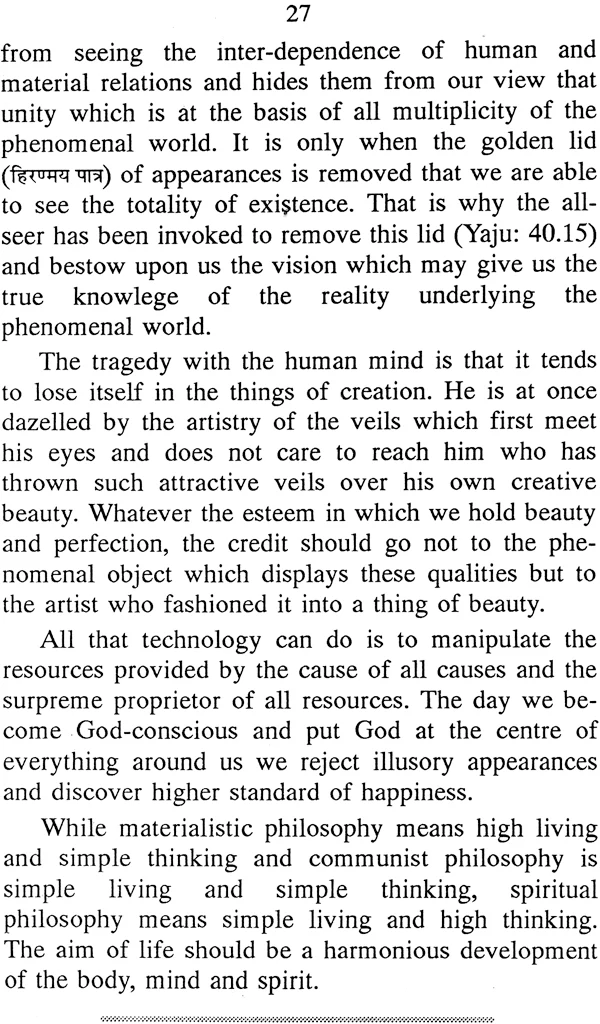 27

from seeing the inter-dependence of human and material relations and hides them from our view that unity which is at the basis of all multiplicity of the phenomenal world. It is only when the golden lid (हिरण्मय पात्र) of appearances is removed that we are able to see the totality of existence. That is why the all-seer has been invoked to remove this lid (Yaju: 40.15) and bestow upon us the vision which may give us the true knowlege of the reality underlying the phenomenal world.

The tragedy with the human mind is that it tends to lose itself in the things of creation. He is at once dazelled by the artistry of the veils which first meet his eyes and does not care to reach him who has thrown such attractive veils over his own creative beauty. Whatever the esteem in which we hold beauty and perfection, the credit should go not to the phenomenal object which displays these qualities but to the artist who fashioned it into a thing of beauty.

All that technology can do is to manipulate the resources provided by the cause of all causes and the surpreme proprietor of all resources. The day we become God-conscious and put God at the centre of everything around us we reject illusory appearances and discover higher standard of happiness.

While materialistic philosophy means high living and simple thinking and communist philosophy is simple living and simple thinking, spiritual philosophy means simple living and high thinking. The aim of life should be a harmonious development of the body, mind and spirit.